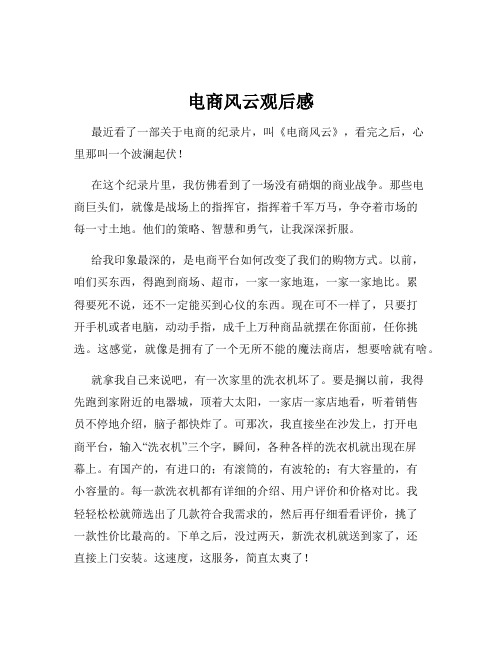 电商风云观后感

最近看了一部关于电商的纪录片，叫《电商风云》，看完之后，心里那叫一个波澜起伏！

在这个纪录片里，我仿佛看到了一场没有硝烟的商业战争。那些电商巨头们，就像是战场上的指挥官，指挥着千军万马，争夺着市场的每一寸土地。他们的策略、智慧和勇气，让我深深折服。

给我印象最深的，是电商平台如何改变了我们的购物方式。以前，咱们买东西，得跑到商场、超市，一家一家地逛，一家一家地比。累得要死不说，还不一定能买到心仪的东西。现在可不一样了，只要打开手机或者电脑，动动手指，成千上万种商品就摆在你面前，任你挑选。这感觉，就像是拥有了一个无所不能的魔法商店，想要啥就有啥。

就拿我自己来说吧，有一次家里的洗衣机坏了。要是搁以前，我得先跑到家附近的电器城，顶着大太阳，一家店一家店地看，听着销售员不停地介绍，脑子都快炸了。可那次，我直接坐在沙发上，打开电商平台，输入“洗衣机”三个字，瞬间，各种各样的洗衣机就出现在屏幕上。有国产的，有进口的；有滚筒的，有波轮的；有大容量的，有小容量的。每一款洗衣机都有详细的介绍、用户评价和价格对比。我轻轻松松就筛选出了几款符合我需求的，然后再仔细看看评价，挑了一款性价比最高的。下单之后，没过两天，新洗衣机就送到家了，还直接上门安装。这速度，这服务，简直太爽了！